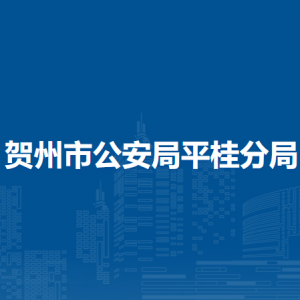 贺州市公安局平桂分局